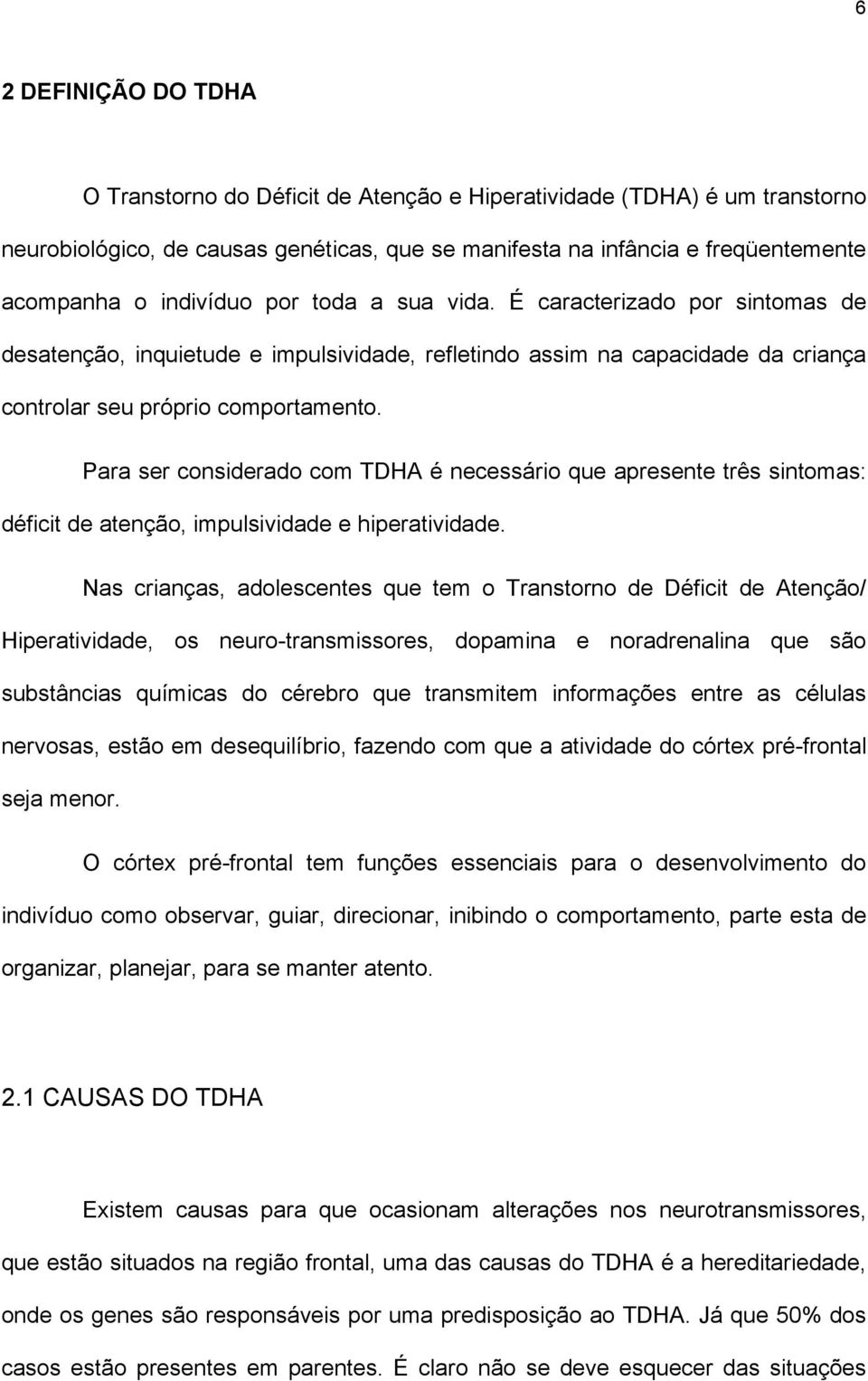 6

2 DEFINIÇÃO DO TDHA

O Transtorno do Déficit de Atenção e Hiperatividade (TDHA) é um transtorno neurobiológico, de causas genéticas, que se manifesta na infância e freqüentemente acompanha o indivíduo por toda a sua vida. É caracterizado por sintomas de desatenção, inquietude e impulsividade, refletindo assim na capacidade da criança controlar seu próprio comportamento.

Para ser considerado com TDHA é necessário que apresente três sintomas: déficit de atenção, impulsividade e hiperatividade.

Nas crianças, adolescentes que tem o Transtorno de Déficit de Atenção/ Hiperatividade, os neuro-transmissores, dopamina e noradrenalina que são substâncias químicas do cérebro que transmitem informações entre as células nervosas, estão em desequilíbrio, fazendo com que a atividade do córtex pré-frontal seja menor.

O córtex pré-frontal tem funções essenciais para o desenvolvimento do indivíduo como observar, guiar, direcionar, inibindo o comportamento, parte esta de organizar, planejar, para se manter atento.

2.1 CAUSAS DO TDHA

Existem causas para que ocasionam alterações nos neurotransmissores, que estão situados na região frontal, uma das causas do TDHA é a hereditariedade, onde os genes são responsáveis por uma predisposição ao TDHA. Já que 50% dos casos estão presentes em parentes. É claro não se deve esquecer das situações